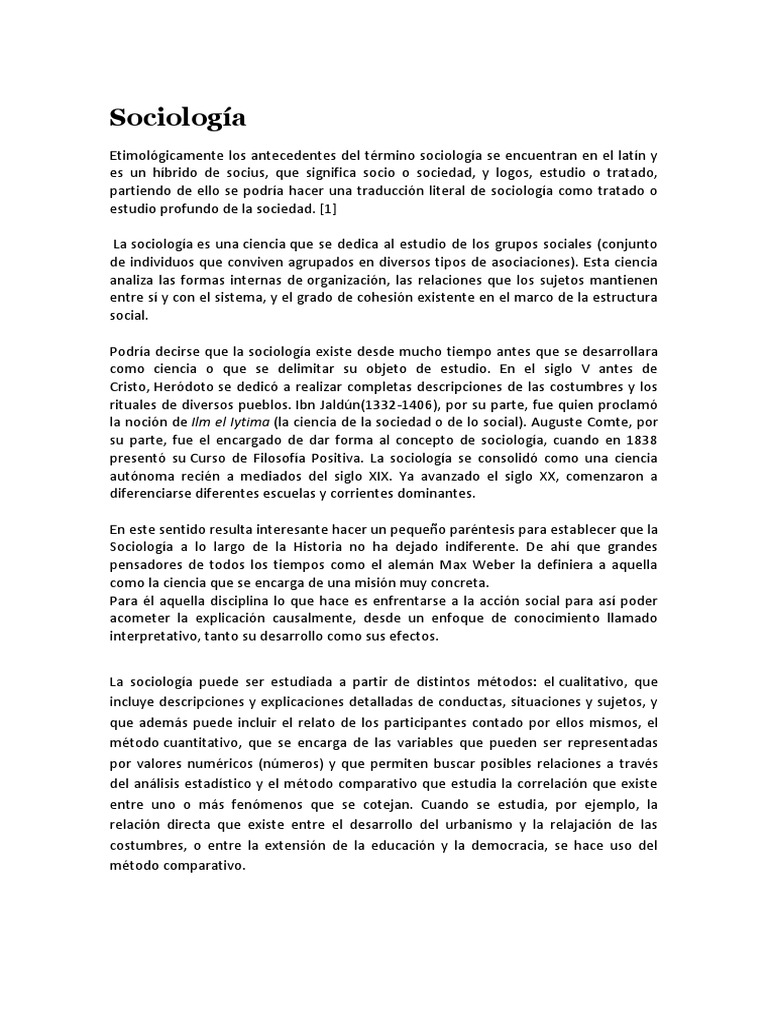 Sociología

Etimológicamente los antecedentes del término sociología se encuentran en el latín y es un híbrido de socius, que significa socio o sociedad, y logos, estudio o tratado, partiendo de ello se podría hacer una traducción literal de sociología como tratado o estudio profundo de la sociedad. [1]

La sociología es una ciencia que se dedica al estudio de los grupos sociales (conjunto de individuos que conviven agrupados en diversos tipos de asociaciones). Esta ciencia analiza las formas internas de organización, las relaciones que los sujetos mantienen entre sí y con el sistema, y el grado de cohesión existente en el marco de la estructura social.

Podría decirse que la sociología existe desde mucho tiempo antes que se desarrollara como ciencia o que se delimitar su objeto de estudio. En el siglo V antes de Cristo, Heródoto se dedicó a realizar completas descripciones de las costumbres y los rituales de diversos pueblos. Ibn Jaldún(1332-1406), por su parte, fue quien proclamó la noción de Ilm el Iytima (la ciencia de la sociedad o de lo social). Auguste Comte, por su parte, fue el encargado de dar forma al concepto de sociología, cuando en 1838 presentó su Curso de Filosofía Positiva. La sociología se consolidó como una ciencia autónoma recién a mediados del siglo XIX. Ya avanzado el siglo XX, comenzaron a diferenciarse diferentes escuelas y corrientes dominantes.

En este sentido resulta interesante hacer un pequeño paréntesis para establecer que la Sociología a lo largo de la Historia no ha dejado indiferente. De ahí que grandes pensadores de todos los tiempos como el alemán Max Weber la definiera a aquella como la ciencia que se encarga de una misión muy concreta.
Para él aquella disciplina lo que hace es enfrentarse a la acción social para así poder acometer la explicación causalmente, desde un enfoque de conocimiento llamado interpretativo, tanto su desarrollo como sus efectos.

La sociología puede ser estudiada a partir de distintos métodos: el cualitativo, que incluye descripciones y explicaciones detalladas de conductas, situaciones y sujetos, y que además puede incluir el relato de los participantes contado por ellos mismos, el método cuantitativo, que se encarga de las variables que pueden ser representadas por valores numéricos (números) y que permiten buscar posibles relaciones a través del análisis estadístico y el método comparativo que estudia la correlación que existe entre uno o más fenómenos que se cotejan. Cuando se estudia, por ejemplo, la relación directa que existe entre el desarrollo del urbanismo y la relajación de las costumbres, o entre la extensión de la educación y la democracia, se hace uso del método comparativo.